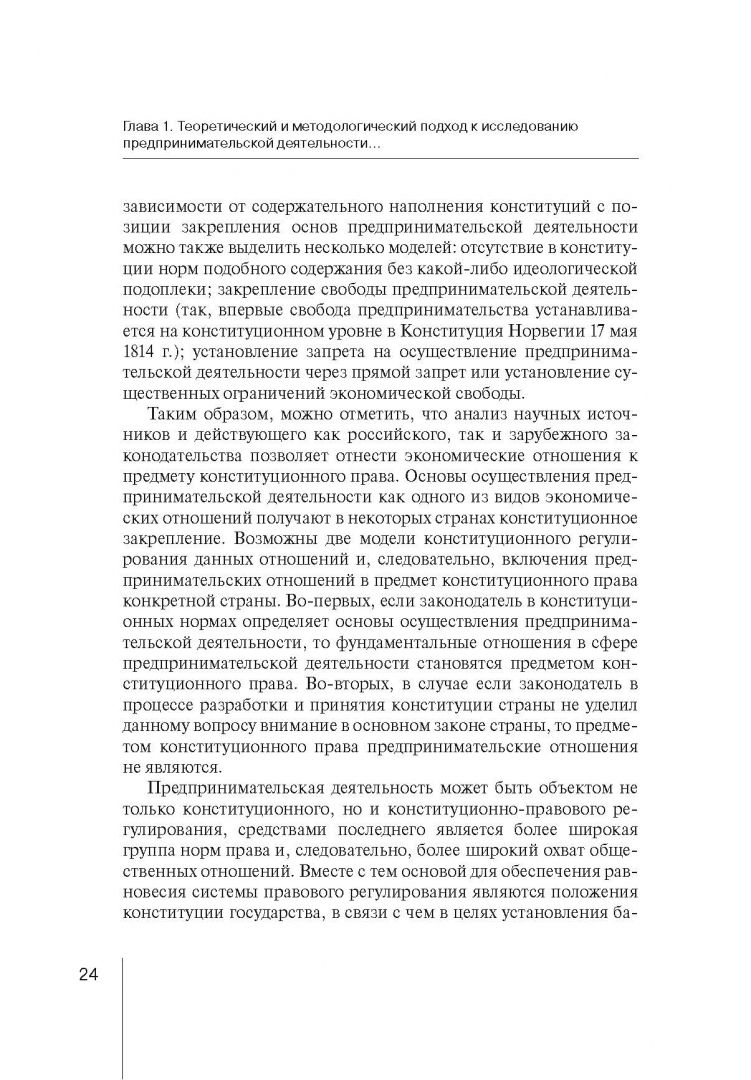 Глава 1. Теоретический и методологический подход к исследованию предпринимательской деятельности...

зависимости от содержательного наполнения конституций с позиции закрепления основ предпринимательской деятельности можно также выделить несколько моделей: отсутствие в конституции норм подобного содержания без какой-либо идеологической подоплеки; закрепление свободы предпринимательской деятельности (так, впервые свобода предпринимательства устанавливается на конституционном уровне в Конституция Норвегии 17 мая 1814 г.); установление запрета на осуществление предпринимательской деятельности через прямой запрет или установление существенных ограничений экономической свободы.

Таким образом, можно отметить, что анализ научных источников и действующего как российского, так и зарубежного законодательства позволяет отнести экономические отношения к предмету конституционного права. Основы осуществления предпринимательской деятельности как одного из видов экономических отношений получают в некоторых странах конституционное закрепление. Возможны две модели конституционного регулирования данных отношений и, следовательно, включения предпринимательских отношений в предмет конституционного права конкретной страны. Во-первых, если законодатель в конституционных нормах определяет основы осуществления предпринимательской деятельности, то фундаментальные отношения в сфере предпринимательской деятельности становятся предметом конституционного права. Во-вторых, в случае если законодатель в процессе разработки и принятия конституции страны не уделил данному вопросу внимание в основном законе страны, то предметом конституционного права предпринимательские отношения не являются.

Предпринимательская деятельность может быть объектом не только конституционного, но и конституционно-правового регулирования, средствами последнего является более широкая группа норм права и, следовательно, более широкий охват общественных отношений. Вместе с тем основой для обеспечения равновесия системы правового регулирования являются положения конституции государства, в связи с чем в целях установления ба-

24